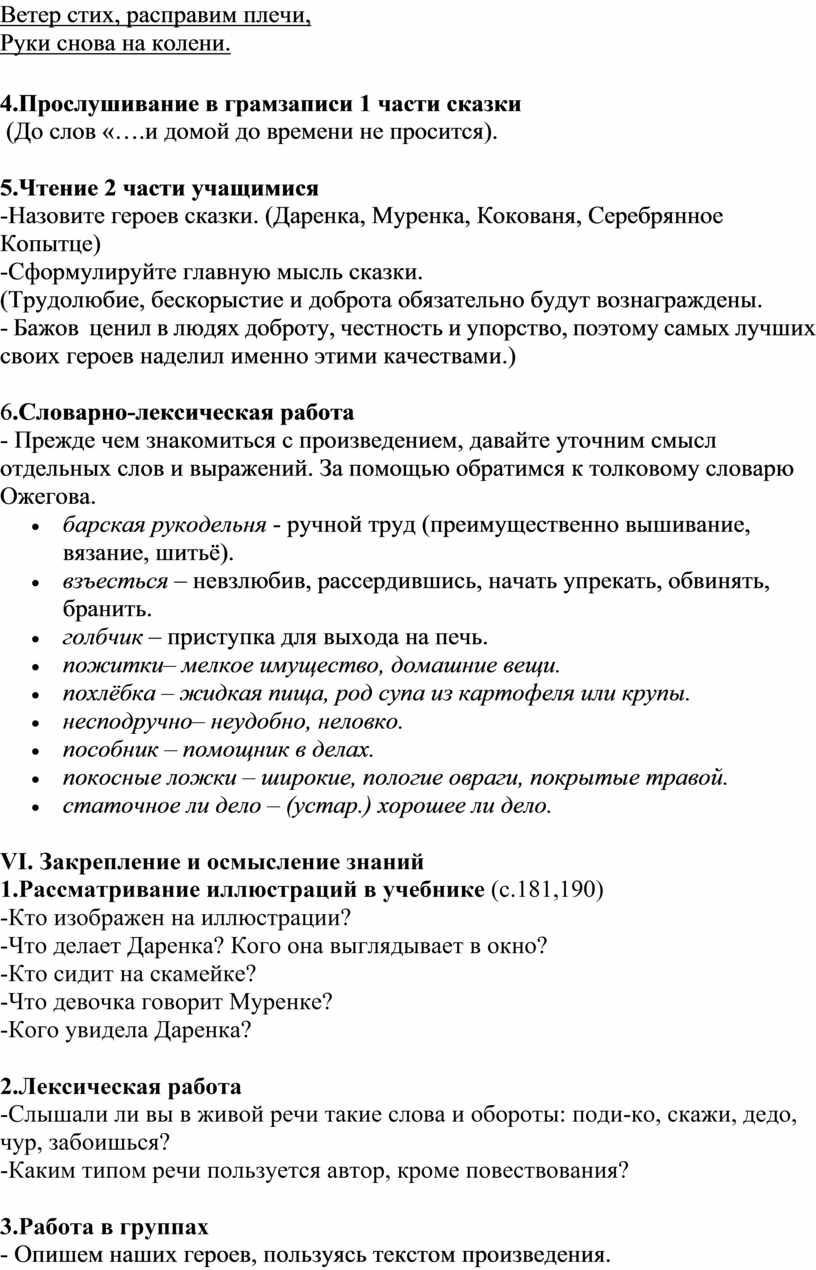 Ветер стих, расправим плечи,
Руки снова на колени.

4.Прослушивание в грамзаписи 1 части сказки
(До слов «….и домой до времени не просится).

5.Чтение 2 части учащимися
-Назовите героев сказки. (Даренка, Муренка, Кокованя, Серебрянное Копытце)
-Сформулируйте главную мысль сказки.
(Трудолюбие, бескорыстие и доброта обязательно будут вознаграждены.
- Бажов ценил в людях доброту, честность и упорство, поэтому самых лучших своих героев наделил именно этими качествами.)

6.Словарно-лексическая работа
- Прежде чем знакомиться с произведением, давайте уточним смысл отдельных слов и выражений. За помощью обратимся к толковому словарю Ожегова.
• барская рукодельня - ручной труд (преимущественно вышивание, вязание, шитьё).
• взъесться – невзлюбив, рассердившись, начать упрекать, обвинять, бранить.
• голбчик – приступка для выхода на печь.
• пожитки– мелкое имущество, домашние вещи.
• похлёбка – жидкая пища, род супа из картофеля или крупы.
• несподручно– неудобно, неловко.
• пособник – помощник в делах.
• покосные ложки – широкие, пологие овраги, покрытые травой.
• статочное ли дело – (устар.) хорошее ли дело.

VI. Закрепление и осмысление знаний
1.Рассматривание иллюстраций в учебнике (с.181,190)
-Кто изображен на иллюстрации?
-Что делает Даренка? Кого она выглядывает в окно?
-Кто сидит на скамейке?
-Что девочка говорит Муренке?
-Кого увидела Даренка?

2.Лексическая работа
-Слышали ли вы в живой речи такие слова и обороты: поди-ко, скажи, дедо, чур, забоишься?
-Каким типом речи пользуется автор, кроме повествования?

3.Работа в группах
- Опишем наших героев, пользуясь текстом произведения.